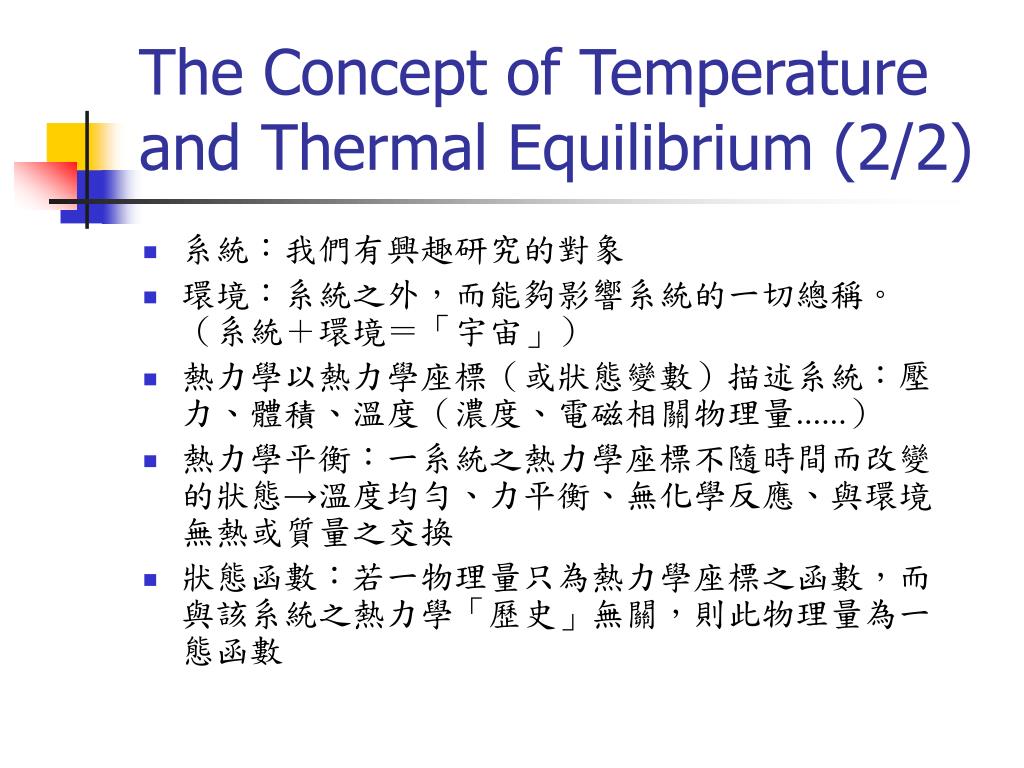 The Concept of Temperature and Thermal Equilibrium (2/2)

- 系統：我們有興趣研究的對象
- 環境：系統之外，而能夠影響系統的一切總稱。（系統＋環境＝「宇宙」）
- 熱力學以熱力學座標（或狀態變數）描述系統：壓力、體積、溫度（濃度、電磁相關物理量......）
- 熱力學平衡：一系統之熱力學座標不隨時間而改變的狀態→溫度均勻、力平衡、無化學反應、與環境無熱或質量之交換
- 狀態函數：若一物理量只為熱力學座標之函數，而與該系統之熱力學「歷史」無關，則此物理量為一態函數